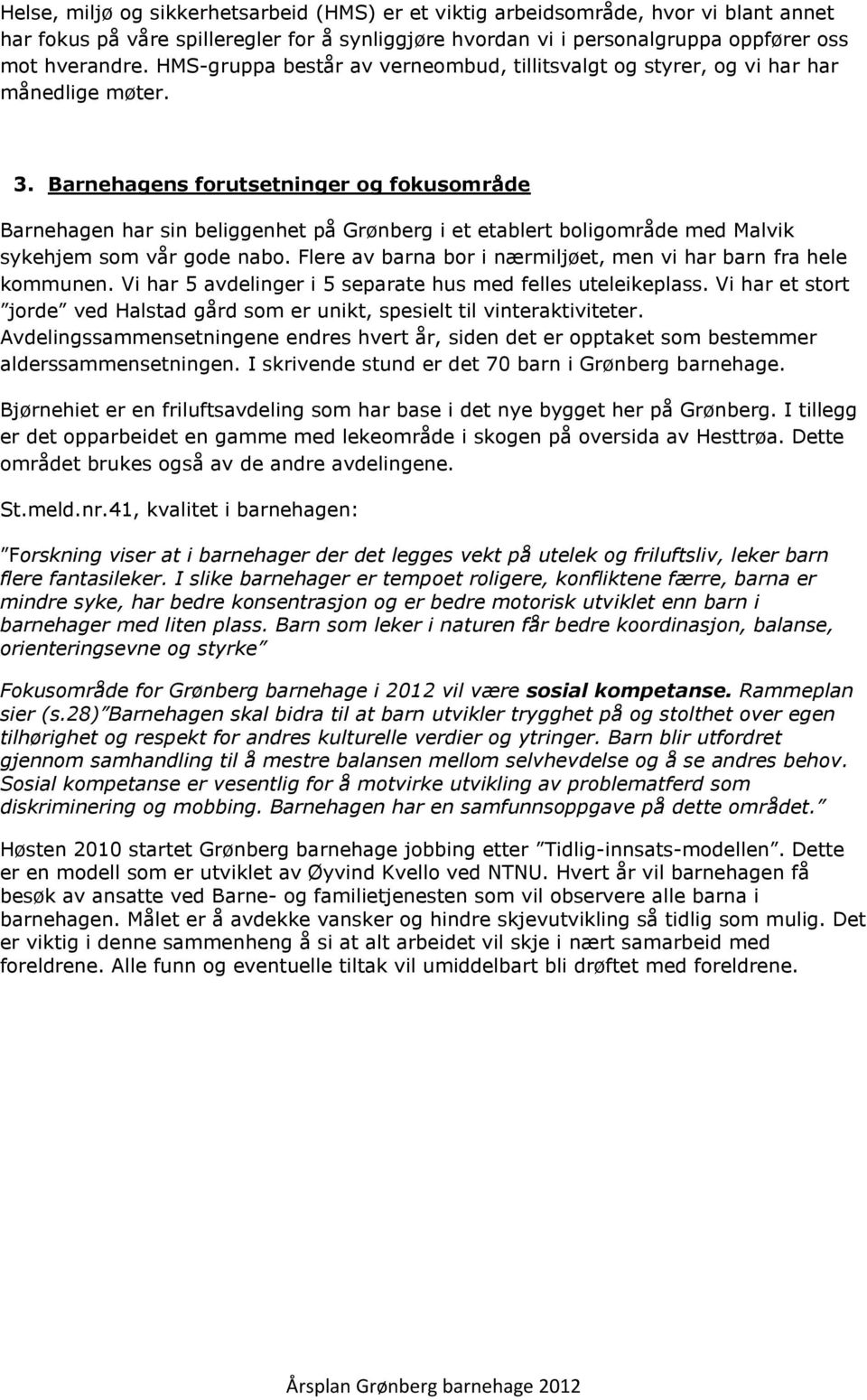 Helse, miljø og sikkerhetsarbeid (HMS) er et viktig arbeidsområde, hvor vi blant annet har fokus på våre spilleregler for å synliggjøre hvordan vi i personalgruppa oppfører oss mot hverandre. HMS-gruppa består av verneombud, tillitsvalgt og styrer, og vi har har månedlige møter.

3. Barnehagens forutsetninger og fokusområde

Barnehagen har sin beliggenhet på Grønberg i et etablert boligområde med Malvik sykehjem som vår gode nabo. Flere av barna bor i nærmiljøet, men vi har barn fra hele kommunen. Vi har 5 avdelinger i 5 separate hus med felles uteleikeplass. Vi har et stort "jorde" ved Halstad gård som er unikt, spesielt til vinteraktiviteter. Avdelingssammensetningene endres hvert år, siden det er opptaket som bestemmer alderssammensetningen. I skrivende stund er det 70 barn i Grønberg barnehage.

Bjørnehiet er en friluftsavdeling som har base i det nye bygget her på Grønberg. I tillegg er det opparbeidet en gamme med lekeområde i skogen på oversida av Hesttrøa. Dette området brukes også av de andre avdelingene.

St.meld.nr.41, kvalitet i barnehagen:

"Forskning viser at i barnehager der det legges vekt på utelek og friluftsliv, leker barn flere fantasileker. I slike barnehager er tempoet roligere, konfliktene færre, barna er mindre syke, har bedre konsentrasjon og er bedre motorisk utviklet enn barn i barnehager med liten plass. Barn som leker i naturen får bedre koordinasjon, balanse, orienteringsevne og styrke"

Fokusområde for Grønberg barnehage i 2012 vil være sosial kompetanse. Rammeplan sier (s.28)"Barnehagen skal bidra til at barn utvikler trygghet på og stolthet over egen tilhørighet og respekt for andres kulturelle verdier og ytringer. Barn blir utfordret gjennom samhandling til å mestre balansen mellom selvhevdelse og å se andres behov. Sosial kompetanse er vesentlig for å motvirke utvikling av problematferd som diskriminering og mobbing. Barnehagen har en samfunnsoppgave på dette området."

Høsten 2010 startet Grønberg barnehage jobbing etter "Tidlig-innsats-modellen". Dette er en modell som er utviklet av Øyvind Kvello ved NTNU. Hvert år vil barnehagen få besøk av ansatte ved Barne- og familietjenesten som vil observere alle barna i barnehagen. Målet er å avdekke vansker og hindre skjevutvikling så tidlig som mulig. Det er viktig i denne sammenheng å si at alt arbeidet vil skje i nært samarbeid med foreldrene. Alle funn og eventuelle tiltak vil umiddelbart bli drøftet med foreldrene.

Årsplan Grønberg barnehage 2012